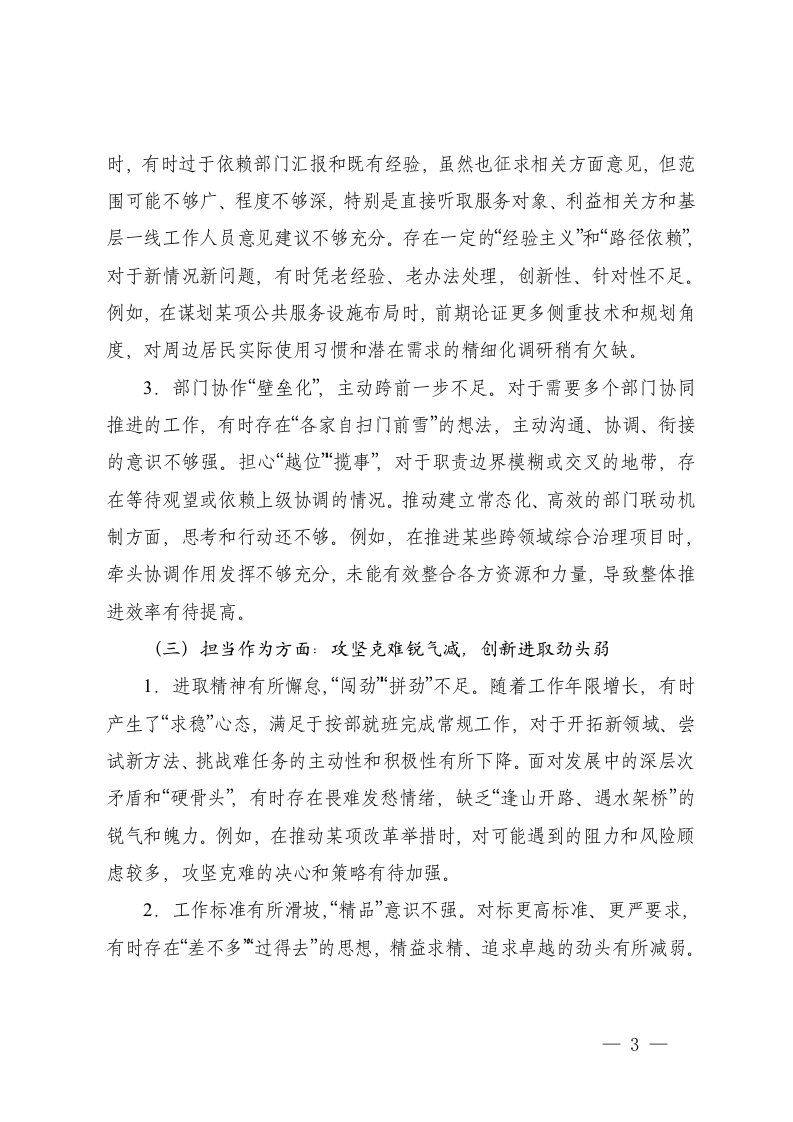 时，有时过于依赖部门汇报和既有经验，虽然也征求相关方面意见，但范围可能不够广、程度不够深，特别是直接听取服务对象、利益相关方和基层一线工作人员意见建议不够充分。存在一定的“经验主义”和“路径依赖”，对于新情况新问题，有时凭老经验、老办法处理，创新性、针对性不足。例如，在谋划某项公共服务设施布局时，前期论证更多侧重技术和规划角度，对周边居民实际使用习惯和潜在需求的精细化调研稍有欠缺。

3．部门协作“壁垒化”，主动跨前一步不足。对于需要多个部门协同推进的工作，有时存在“各家自扫门前雪”的想法，主动沟通、协调、衔接的意识不够强。担心“越位”“揽事”，对于职责边界模糊或交叉的地带，存在等待观望或依赖上级协调的情况。推动建立常态化、高效的部门联动机制方面，思考和行动还不够。例如，在推进某些跨领域综合治理项目时，牵头协调作用发挥不够充分，未能有效整合各方资源和力量，导致整体推进效率有待提高。

（三）担当作为方面：攻坚克难锐气减，创新进取劲头弱

1．进取精神有所懈怠，“闯劲”“拼劲”不足。随着工作年限增长，有时产生了“求稳”心态，满足于按部就班完成常规工作，对于开拓新领域、尝试新方法、挑战难任务的主动性和积极性有所下降。面对发展中的深层次矛盾和“硬骨头”，有时存在畏难发愁情绪，缺乏“逢山开路、遇水架桥”的锐气和魄力。例如，在推动某项改革举措时，对可能遇到的阻力和风险顾虑较多，攻坚克难的决心和策略有待加强。

2．工作标准有所滑坡，“精品”意识不强。对标更高标准、更严要求，有时存在“差不多”“过得去”的思想，精益求精、追求卓越的劲头有所减弱。

— 3 —